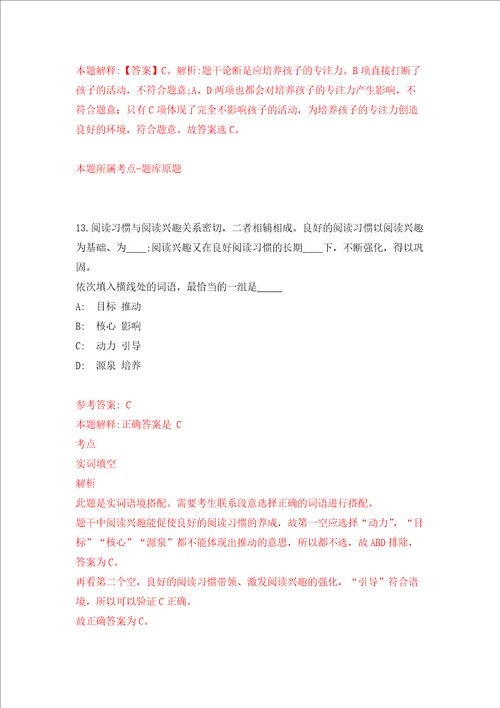 本题解释:【答案】C。解析:题干论断是应培养孩子的专注力。B项直接打断了孩子的活动，不符合题意;A、D两项也都会对培养孩子的专注力产生影响，不符合题意;只有C项体现了完全不影响孩子的活动，为培养孩子的专注力创造良好的环境，符合题意。故答案选C。

本题所属考点-题库原题

13.阅读习惯与阅读兴趣关系密切，二者相辅相成。良好的阅读习惯以阅读兴趣为基础、为____;阅读兴趣又在良好阅读习惯的长期____下，不断强化，得以巩固。
依次填入横线处的词语，最恰当的一组是_____
A: 目标 推动
B: 核心 影响
C: 动力 引导
D: 源泉 培养

参考答案: C
本题解释:正确答案是 C
考点
实词填空
解析
此题是实词语境搭配。需要考生联系段意选择正确的词语进行搭配。
题干中阅读兴趣能促使良好的阅读习惯的养成，故第一空应选择“动力”，“目标”“核心”“源泉”都不能体现出推动的意思，所以都不选，故ABD排除，答案为C。
再看第二个空，良好的阅读习惯带领、激发阅读兴趣的强化，“引导”符合语境，所以可以验证C正确。
故正确答案为C。